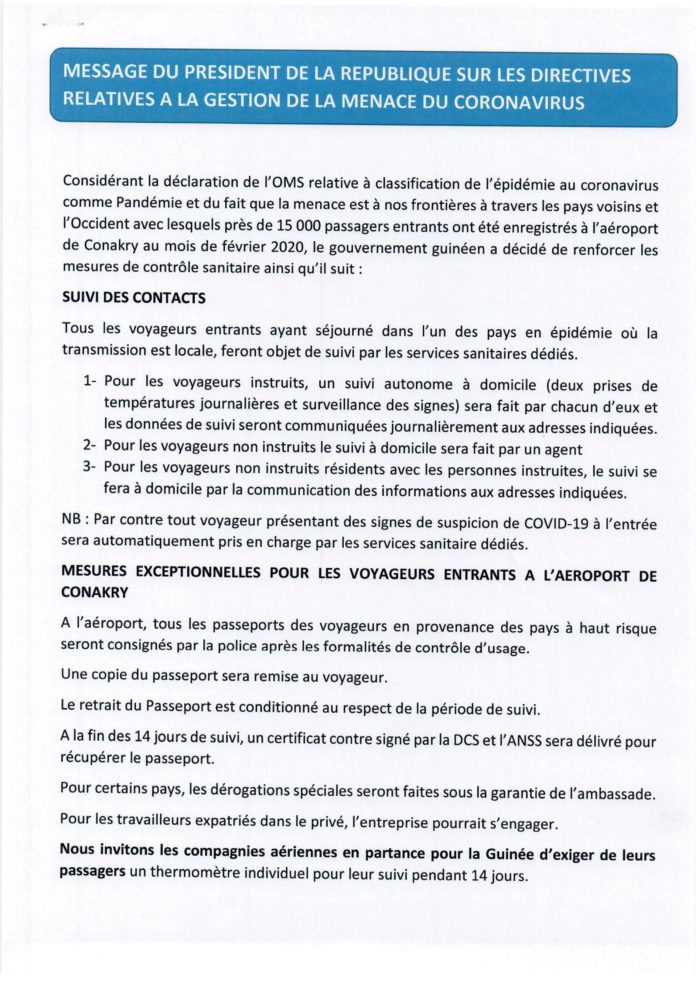 MESSAGE DU PRESIDENT DE LA REPUBLIQUE SUR LES DIRECTIVES RELATIVES A LA GESTION DE LA MENACE DU CORONAVIRUS

Considérant la déclaration de l'OMS relative à classification de l'épidémie au coronavirus comme Pandémie et du fait que la menace est à nos frontières à travers les pays voisins et l'Occident avec lesquels près de 15 000 passagers entrants ont été enregistrés à l'aéroport de Conakry au mois de février 2020, le gouvernement guinéen a décidé de renforcer les mesures de contrôle sanitaire ainsi qu'il suit :

SUIVI DES CONTACTS

Tous les voyageurs entrants ayant séjourné dans l'un des pays en épidémie où la transmission est locale, feront objet de suivi par les services sanitaires dédiés.

1- Pour les voyageurs instruits, un suivi autonome à domicile (deux prises de températures journalières et surveillance des signes) sera fait par chacun d'eux et les données de suivi seront communiquées journalièrement aux adresses indiquées.
2- Pour les voyageurs non instruits le suivi à domicile sera fait par un agent
3- Pour les voyageurs non instruits résidents avec les personnes instruites, le suivi se fera à domicile par la communication des informations aux adresses indiquées.

NB : Par contre tout voyageur présentant des signes de suspicion de COVID-19 à l'entrée sera automatiquement pris en charge par les services sanitaire dédiés.

MESURES EXCEPTIONNELLES POUR LES VOYAGEURS ENTRANTS A L'AEROPORT DE CONAKRY

A l'aéroport, tous les passeports des voyageurs en provenance des pays à haut risque seront consignés par la police après les formalités de contrôle d'usage.

Une copie du passeport sera remise au voyageur.

Le retrait du Passeport est conditionné au respect de la période de suivi.

A la fin des 14 jours de suivi, un certificat contre signé par la DCS et l'ANSS sera délivré pour récupérer le passeport.

Pour certains pays, les dérogations spéciales seront faites sous la garantie de l'ambassade.

Pour les travailleurs expatriés dans le privé, l'entreprise pourrait s'engager.

Nous invitons les compagnies aériennes en partance pour la Guinée d'exiger de leurs passagers un thermomètre individuel pour leur suivi pendant 14 jours.